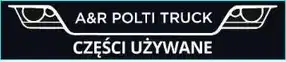 A&R POLTI TRUCK

CZĘŚCI UŻYWANE